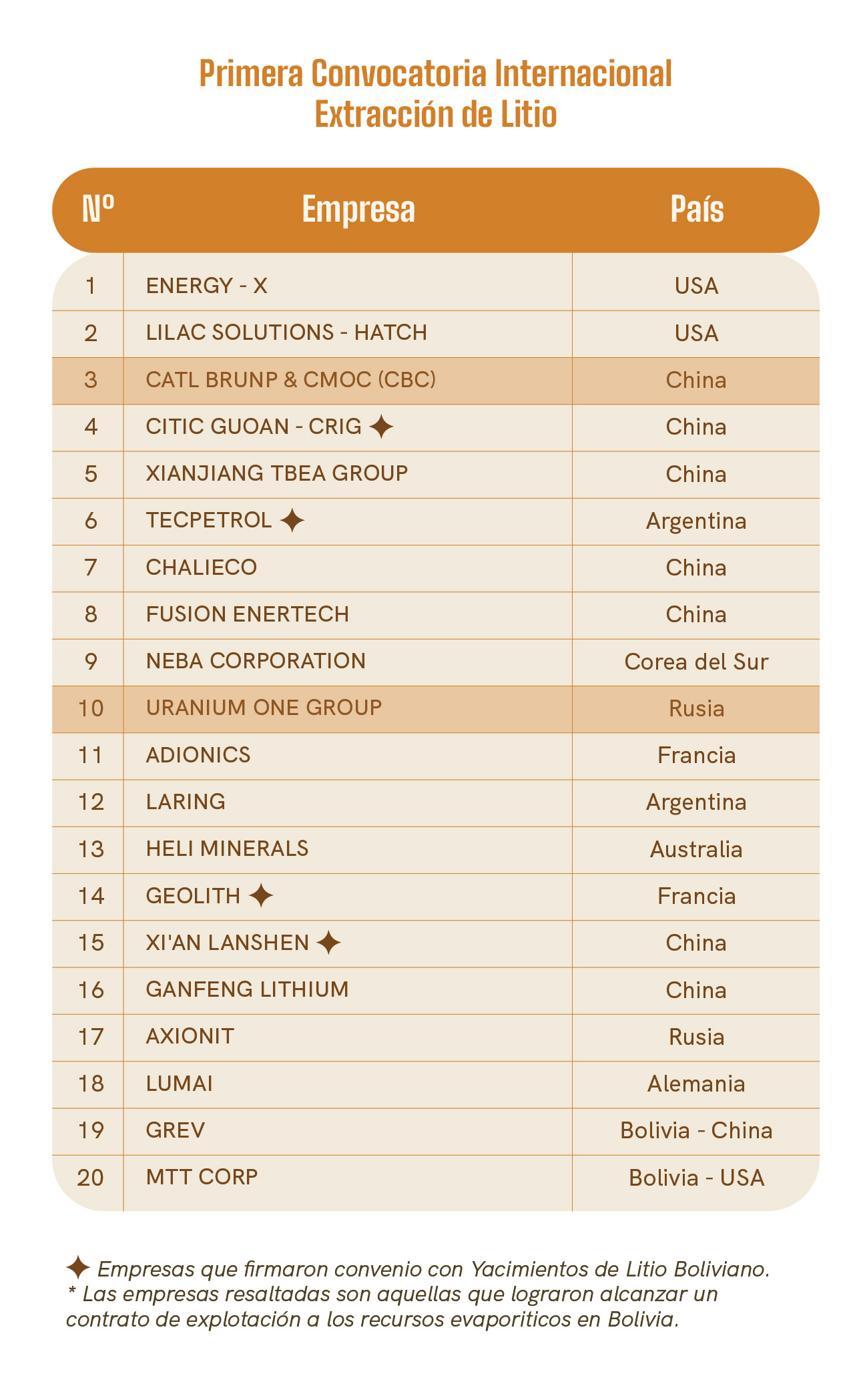 Primera Convocatoria Internacional
Extracción de Litio

| Nº | Empresa | País |
|---|---|---|
| 1 | ENERGY - X | USA |
| 2 | LILAC SOLUTIONS - HATCH | USA |
| 3 | CATL BRUNP & CMOC (CBC) | China |
| 4 | CITIC GUOAN - CRIG ✦ | China |
| 5 | XIANJIANG TBEA GROUP | China |
| 6 | TECPETROL ✦ | Argentina |
| 7 | CHALIECO | China |
| 8 | FUSION ENERTECH | China |
| 9 | NEBA CORPORATION | Corea del Sur |
| 10 | URANIUM ONE GROUP | Rusia |
| 11 | ADIONICS | Francia |
| 12 | LARING | Argentina |
| 13 | HELI MINERALS | Australia |
| 14 | GEOLITH ✦ | Francia |
| 15 | XI'AN LANSHEN ✦ | China |
| 16 | GANFENG LITHIUM | China |
| 17 | AXIONIT | Rusia |
| 18 | LUMAI | Alemania |
| 19 | GREV | Bolivia - China |
| 20 | MTT CORP | Bolivia - USA |

✦ Empresas que firmaron convenio con Yacimientos de Litio Boliviano.
* Las empresas resaltadas son aquellas que lograron alcanzar un contrato de explotación a los recursos evaporiticos en Bolivia.